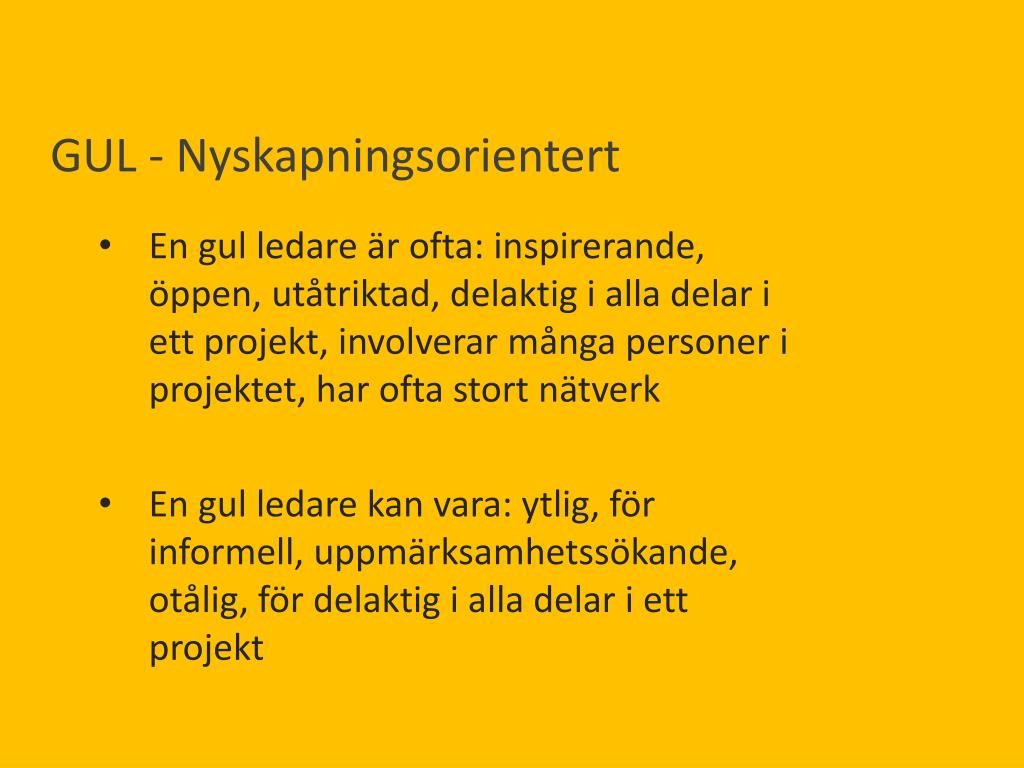 GUL - Nyskapningsorientert

• En gul ledare är ofta: inspirerande, öppen, utåtriktad, delaktig i alla delar i ett projekt, involverar många personer i projektet, har ofta stort nätverk

• En gul ledare kan vara: ytlig, för informell, uppmärksamhetssökande, otålig, för delaktig i alla delar i ett projekt